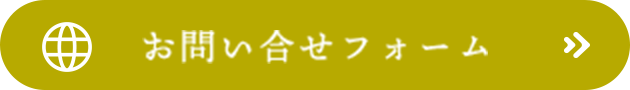 お問い合せフォーム